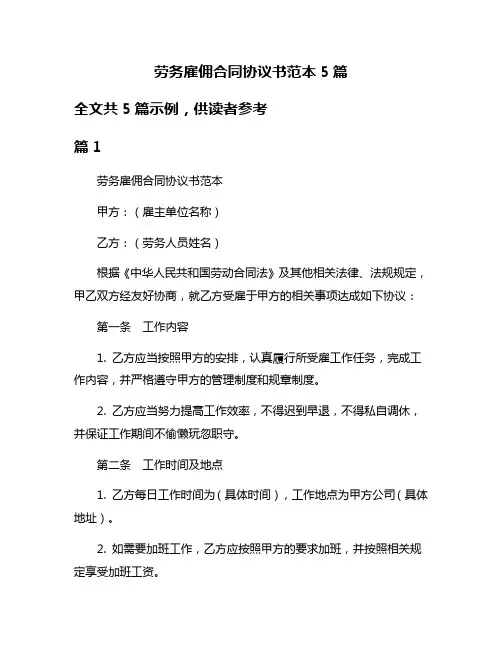 劳务雇佣合同协议书范本 5 篇

全文共 5 篇示例，供读者参考

篇 1

劳务雇佣合同协议书范本

甲方：（雇主单位名称）

乙方：（劳务人员姓名）

根据《中华人民共和国劳动合同法》及其他相关法律、法规规定，甲乙双方经友好协商，就乙方受雇于甲方的相关事项达成如下协议：

第一条　工作内容

1. 乙方应当按照甲方的安排，认真履行所受雇工作任务，完成工作内容，并严格遵守甲方的管理制度和规章制度。

2. 乙方应当努力提高工作效率，不得迟到早退，不得私自调休，并保证工作期间不偷懒玩忽职守。

第二条　工作时间及地点

1. 乙方每日工作时间为（具体时间），工作地点为甲方公司（具体地址）。

2. 如需要加班工作，乙方应按照甲方的要求加班，并按照相关规定享受加班工资。